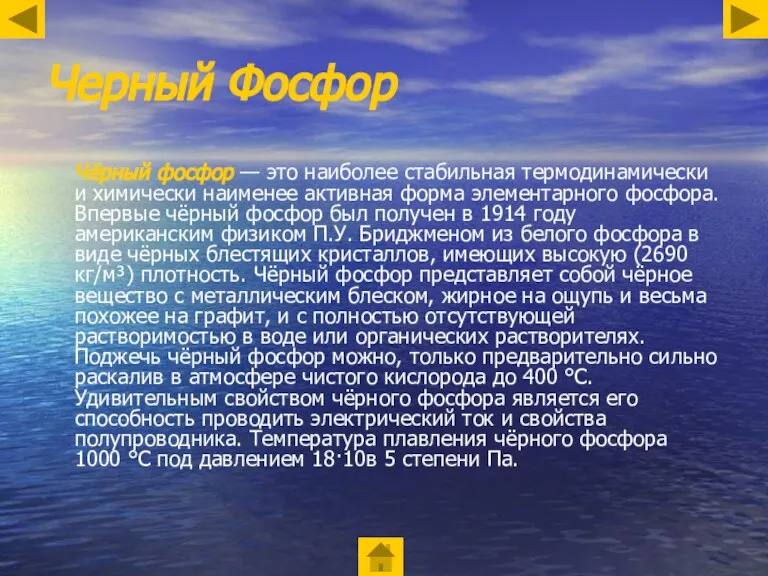 Черный Фосфор

Чёрный фосфор — это наиболее стабильная термодинамически и химически наименее активная форма элементарного фосфора. Впервые чёрный фосфор был получен в 1914 году американским физиком П.У. Бриджменом из белого фосфора в виде чёрных блестящих кристаллов, имеющих высокую (2690 кг/м³) плотность. Чёрный фосфор представляет собой чёрное вещество с металлическим блеском, жирное на ощупь и весьма похожее на графит, и с полностью отсутствующей растворимостью в воде или органических растворителях. Поджечь чёрный фосфор можно, только предварительно сильно раскалив в атмосфере чистого кислорода до 400 °С. Удивительным свойством чёрного фосфора является его способность проводить электрический ток и свойства полупроводника. Температура плавления чёрного фосфора 1000 °С под давлением 18·10в 5 степени Па.